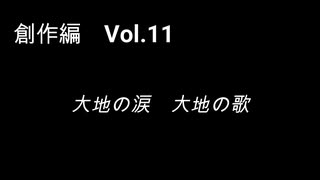 創作編　Vol.11

大地の涙　大地の歌